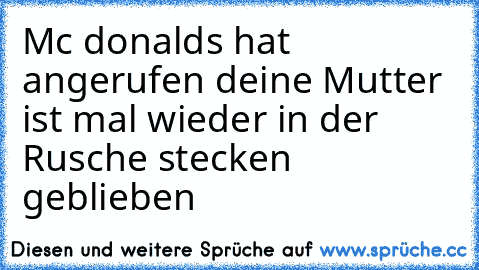 Mc donalds hat angerufen deine Mutter ist mal wieder in der Rusche stecken geblieben

Diesen und weitere Sprüche auf www.sprüche.cc